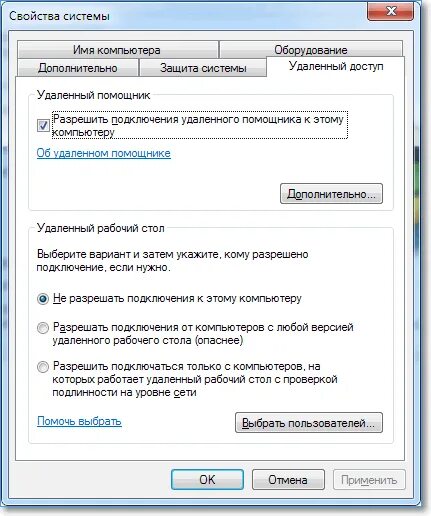 Свойства системы

Имя компьютера
Оборудование
Дополнительно
Защита системы
Удаленный доступ

Удаленный помощник

Разрешить подключения удаленного помощника к этому компьютеру

Об удаленном помощнике

Дополнительно...

Удаленный рабочий стол

Выберите вариант и затем укажите, кому разрешено подключение, если нужно.

Не разрешать подключения к этому компьютеру

Разрешать подключения от компьютеров с любой версией удаленного рабочего стола (опаснее)

Разрешить подключаться только с компьютеров, на которых работает удаленный рабочий стол с проверкой подлинности на уровне сети

Помочь выбрать

Выбрать пользователей...

OK
Отмена
Применить